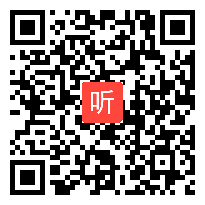 听